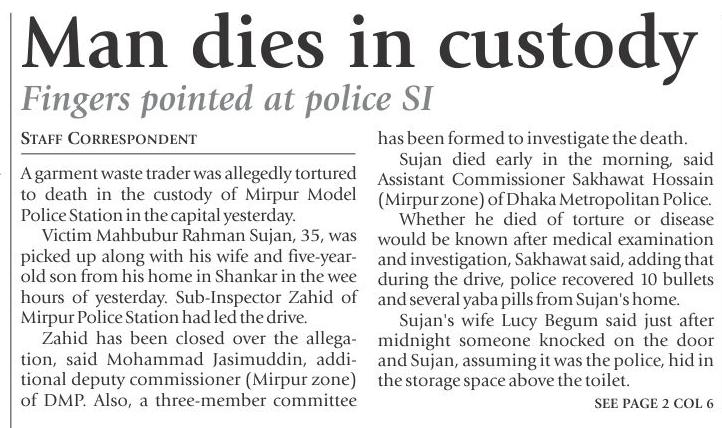 Man dies in custody

Fingers pointed at police SI

STAFF CORRESPONDENT

A garment waste trader was allegedly tortured to death in the custody of Mirpur Model Police Station in the capital yesterday.

Victim Mahbubur Rahman Sujan, 35, was picked up along with his wife and five-year-old son from his home in Shankar in the wee hours of yesterday. Sub-Inspector Zahid of Mirpur Police Station had led the drive.

Zahid has been closed over the allegation, said Mohammad Jasimuddin, additional deputy commissioner (Mirpur zone) of DMP. Also, a three-member committee has been formed to investigate the death.

Sujan died early in the morning, said Assistant Commissioner Sakhawat Hossain (Mirpur zone) of Dhaka Metropolitan Police.

Whether he died of torture or disease would be known after medical examination and investigation, Sakhawat said, adding that during the drive, police recovered 10 bullets and several yaba pills from Sujan's home.

Sujan's wife Lucy Begum said just after midnight someone knocked on the door and Sujan, assuming it was the police, hid in the storage space above the toilet.

SEE PAGE 2 COL 6